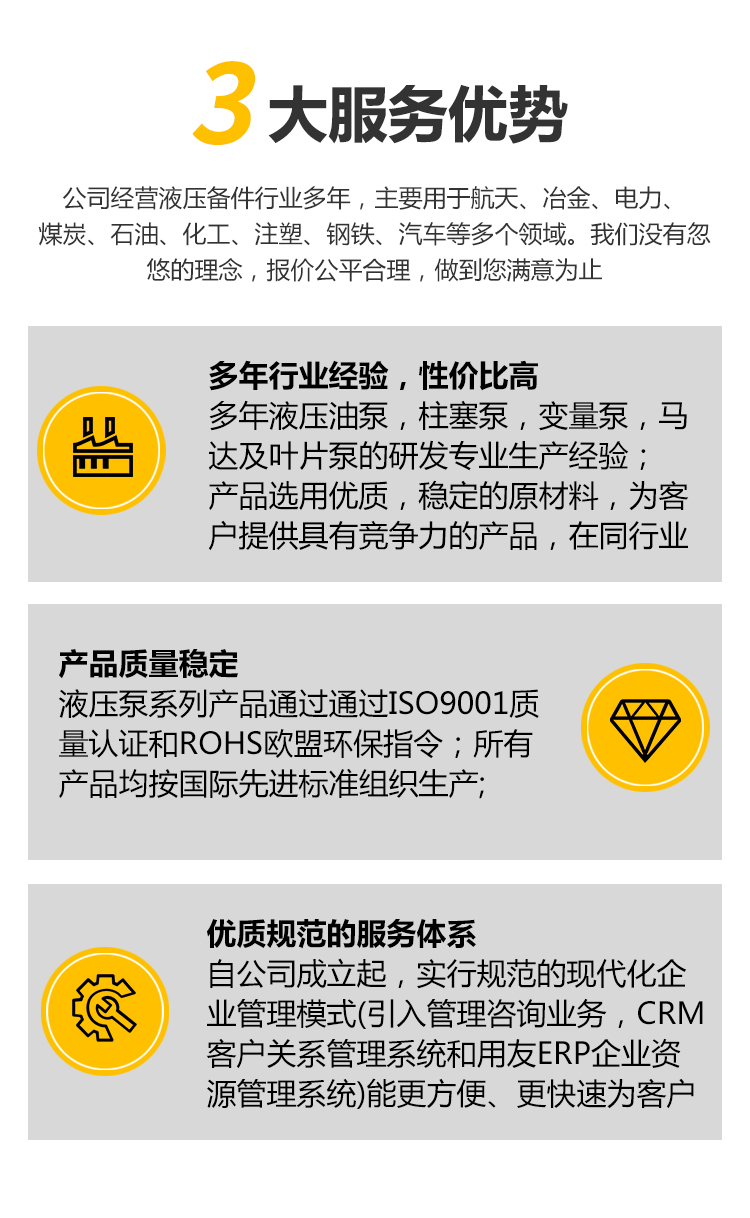 3大服务优势

公司经营液压备件行业多年，主要用于航天、冶金、电力、煤炭、石油、化工、注塑、钢铁、汽车等多个领域。我们没有忽悠的理念，报价公平合理，做到您满意为止

多年行业经验，性价比高

多年液压油泵，柱塞泵，变量泵，马达及叶片泵的研发专业生产经验；产品选用优质，稳定的原材料，为客户提供具有竞争力的产品，在同行业

产品质量稳定

液压泵系列产品通过通过ISO9001质量认证和ROHS欧盟环保指令；所有产品均按国际先进标准组织生产;

优质规范的服务体系

自公司成立起，实行规范的现代化企业管理模式(引入管理咨询业务，CRM客户关系管理系统和用友ERP企业资源管理系统)能更方便、更快速为客户